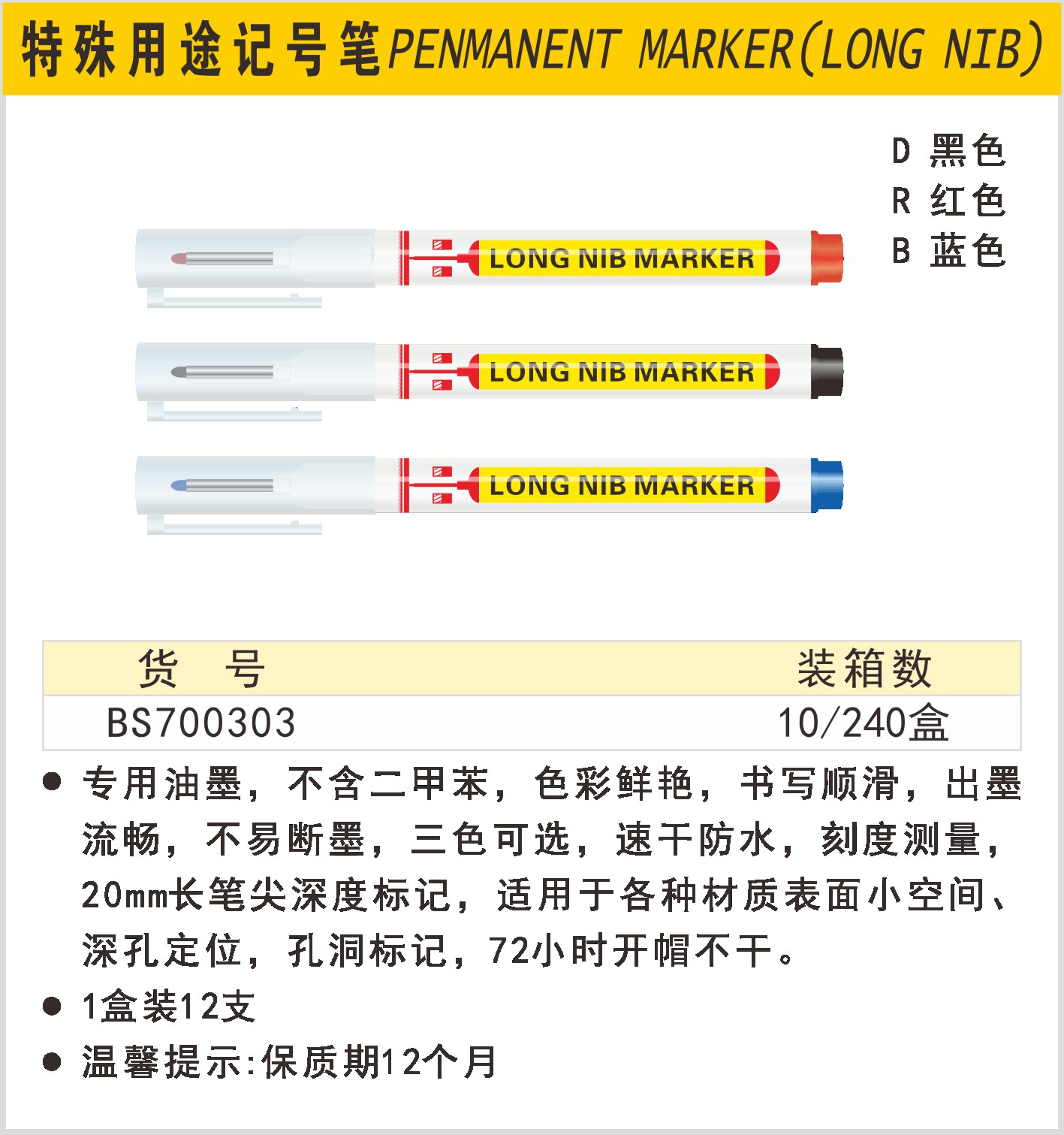 特殊用途记号笔PENMANENT MARKER(LONG NIB)

D 黑色
R 红色
B 蓝色

LONG NIB MARKER

LONG NIB MARKER

LONG NIB MARKER

| 货　号 | 装箱数 |
|---|---|
| BS700303 | 10/240盒 |

● 专用油墨，不含二甲苯，色彩鲜艳，书写顺滑，出墨流畅，不易断墨，三色可选，速干防水，刻度测量，20mm长笔尖深度标记，适用于各种材质表面小空间、深孔定位，孔洞标记，72小时开帽不干。

● 1盒装12支

● 温馨提示:保质期12个月